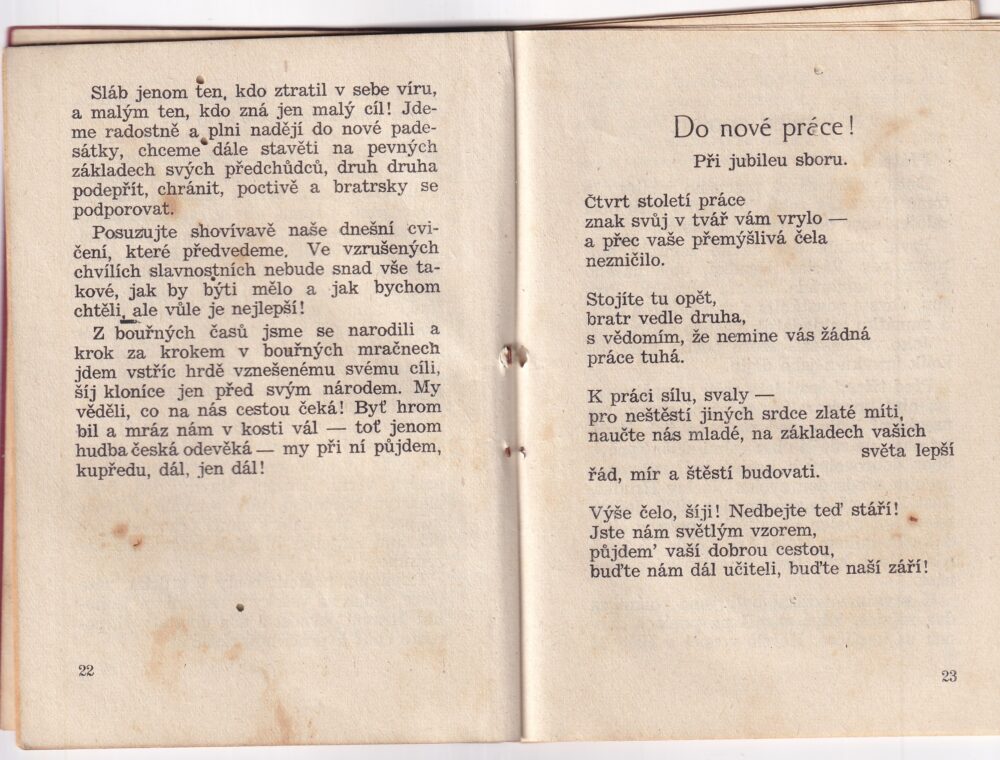 Sláb jenom ten, kdo ztratil v sebe víru, a malým ten, kdo zná jen malý cíl! Jdeme radostně a plni nadějí do nové padesátky, chceme dále stavěti na pevných základech svých předchůdců, druh druha podepřít, chránit, poctivě a bratrsky se podporovat.

Posuzujte shovívavě naše dnešní cvičení, které předvedeme. Ve vzrušených chvílích slavnostních nebude snad vše takové, jak by býti mělo a jak bychom chtěli, ale vůle je nejlepší!

Z bouřných časů jsme se narodili a krok za krokem v bouřných mračnech jdem vstříc hrdě vznešenému svému cíli, šíj kloníce jen před svým národem. My věděli, co na nás cestou čeká! Byť hrom bil a mráz nám v kosti vál — toť jenom hudba česká odevěká — my při ní půjdem, kupředu, dál, jen dál!

22

Do nové práce!

Při jubileu sboru.

Čtvrt století práce
znak svůj v tvář vám vrylo —
a přec vaše přemýšlivá čela
nezničilo.

Stojíte tu opět,
bratr vedle druha,
s vědomím, že nemine vás žádná
práce tuhá.

K práci sílu, svaly —
pro neštěstí jiných srdce zlaté míti,
naučte nás mladé, na základech vašich světa lepší
řád, mír a štěstí budovati.

Výše čelo, šíji! Nedbejte teď stáří!
Jste nám světlým vzorem,
půjdem' vaší dobrou cestou,
buďte nám dál učiteli, buďte naší září!

23